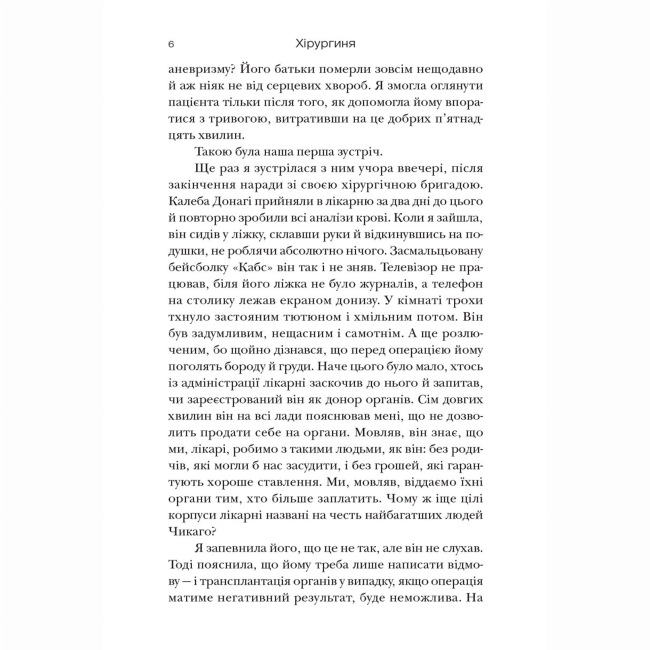 6 Хірургиня

аневризму? Його батьки померли зовсім нещодавно й аж ніяк не від серцевих хвороб. Я змогла оглянути пацієнта тільки після того, як допомогла йому впоратися з тривогою, витративши на це добрих п'ятнадцять хвилин.

Такою була наша перша зустріч.

Ще раз я зустрілася з ним учора ввечері, після закінчення наради зі своєю хірургічною бригадою. Калеба Донагі прийняли в лікарню за два дні до цього й повторно зробили всі аналізи крові. Коли я зайшла, він сидів у ліжку, склавши руки й відкинувшись на подушки, не роблячи абсолютно нічого. Засмальцьовану бейсболку «Кабс» він так і не зняв. Телевізор не працював, біля його ліжка не було журналів, а телефон на столику лежав екраном донизу. У кімнаті трохи тхнуло застояним тютюном і хмільним потом. Він був задумливим, нещасним і самотнім. А ще розлюченим, бо щойно дізнався, що перед операцією йому поголять бороду й груди. Наче цього було мало, хтось із адміністрації лікарні заскочив до нього й запитав, чи зареєстрований він як донор органів. Сім довгих хвилин він на всі лади пояснював мені, що не дозволить продати себе на органи. Мовляв, він знає, що ми, лікарі, робимо з такими людьми, як він: без родичів, які могли б нас засудити, і без грошей, які гарантують хороше ставлення. Ми, мовляв, віддаємо їхні органи тим, хто більше заплатить. Чому ж іще цілі корпуси лікарні названі на честь найбагатших людей Чикаго?

Я запевнила його, що це не так, але він не слухав. Тоді пояснила, що йому треба лише написати відмову — і трансплантація органів у випадку, якщо операція матиме негативний результат, буде неможлива. На